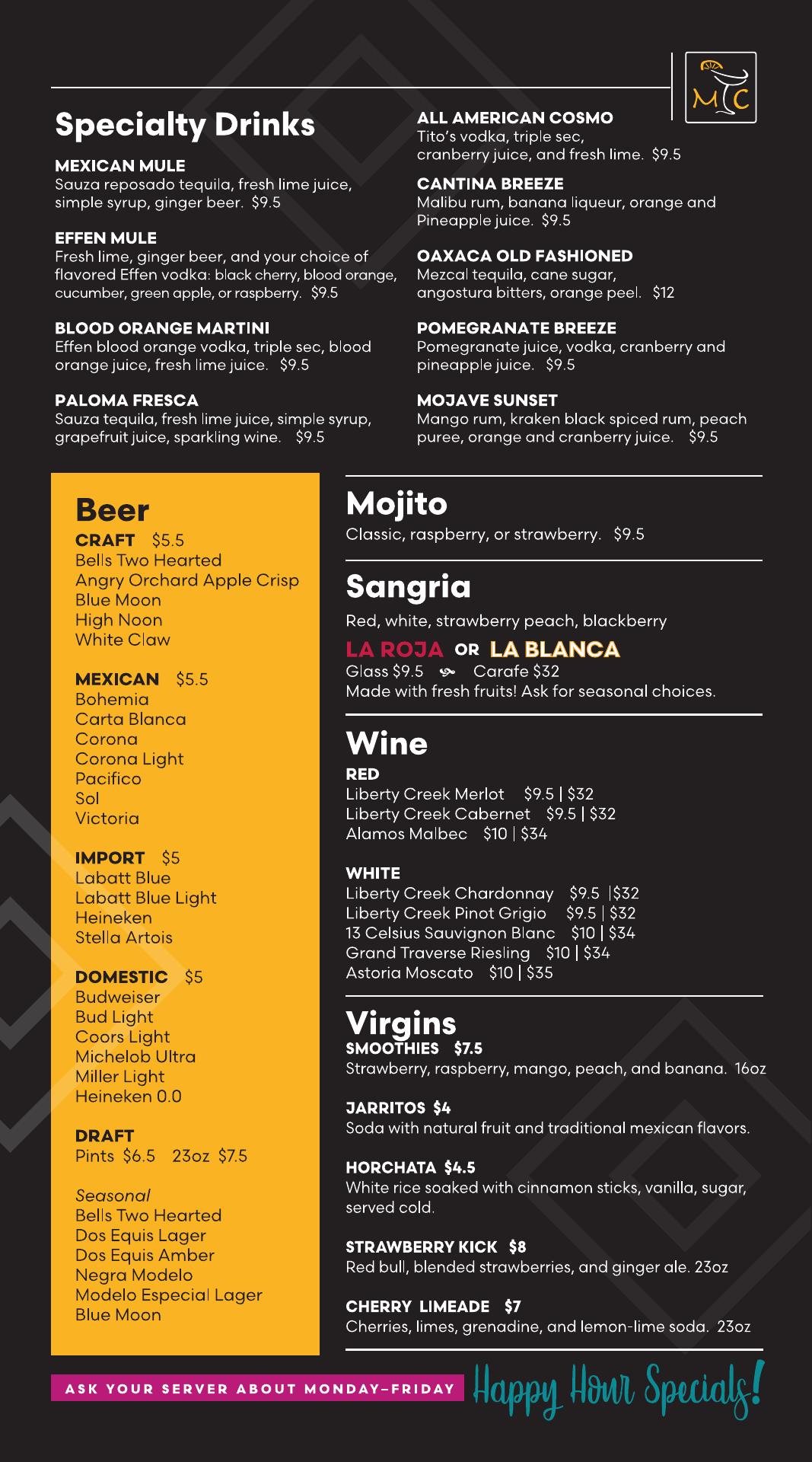 MC

Specialty Drinks

MEXICAN MULE
Sauza reposado tequila, fresh lime juice, simple syrup, ginger beer. $9.5

EFFEN MULE
Fresh lime, ginger beer, and your choice of flavored Effen vodka: black cherry, blood orange, cucumber, green apple, or raspberry. $9.5

BLOOD ORANGE MARTINI
Effen blood orange vodka, triple sec, blood orange juice, fresh lime juice. $9.5

PALOMA FRESCA
Sauza tequila, fresh lime juice, simple syrup, grapefruit juice, sparkling wine. $9.5

ALL AMERICAN COSMO
Tito's vodka, triple sec, cranberry juice, and fresh lime. $9.5

CANTINA BREEZE
Malibu rum, banana liqueur, orange and Pineapple juice. $9.5

OAXACA OLD FASHIONED
Mezcal tequila, cane sugar, angostura bitters, orange peel. $12

POMEGRANATE BREEZE
Pomegranate juice, vodka, cranberry and pineapple juice. $9.5

MOJAVE SUNSET
Mango rum, kraken black spiced rum, peach puree, orange and cranberry juice. $9.5

Beer
CRAFT $5.5
Bells Two Hearted
Angry Orchard Apple Crisp
Blue Moon
High Noon
White Claw

MEXICAN $5.5
Bohemia
Carta Blanca
Corona
Corona Light
Pacifico
Sol
Victoria

IMPORT $5
Labatt Blue
Labatt Blue Light
Heineken
Stella Artois

DOMESTIC $5
Budweiser
Bud Light
Coors Light
Michelob Ultra
Miller Light
Heineken 0.0

DRAFT
Pints $6.5 23oz $7.5

Seasonal
Bells Two Hearted
Dos Equis Lager
Dos Equis Amber
Negra Modelo
Modelo Especial Lager
Blue Moon

Mojito
Classic, raspberry, or strawberry. $9.5

Sangria
Red, white, strawberry peach, blackberry
LA ROJA OR LA BLANCA
Glass $9.5 Carafe $32
Made with fresh fruits! Ask for seasonal choices.

Wine
RED
Liberty Creek Merlot $9.5 | $32
Liberty Creek Cabernet $9.5 | $32
Alamos Malbec $10 | $34

WHITE
Liberty Creek Chardonnay $9.5 |$32
Liberty Creek Pinot Grigio $9.5 | $32
13 Celsius Sauvignon Blanc $10 | $34
Grand Traverse Riesling $10 | $34
Astoria Moscato $10 | $35

Virgins
SMOOTHIES $7.5
Strawberry, raspberry, mango, peach, and banana. 16oz

JARRITOS $4
Soda with natural fruit and traditional mexican flavors.

HORCHATA $4.5
White rice soaked with cinnamon sticks, vanilla, sugar, served cold.

STRAWBERRY KICK $8
Red bull, blended strawberries, and ginger ale. 23oz

CHERRY LIMEADE $7
Cherries, limes, grenadine, and lemon-lime soda. 23oz

ASK YOUR SERVER ABOUT MONDAY–FRIDAY Happy Hour Specials!